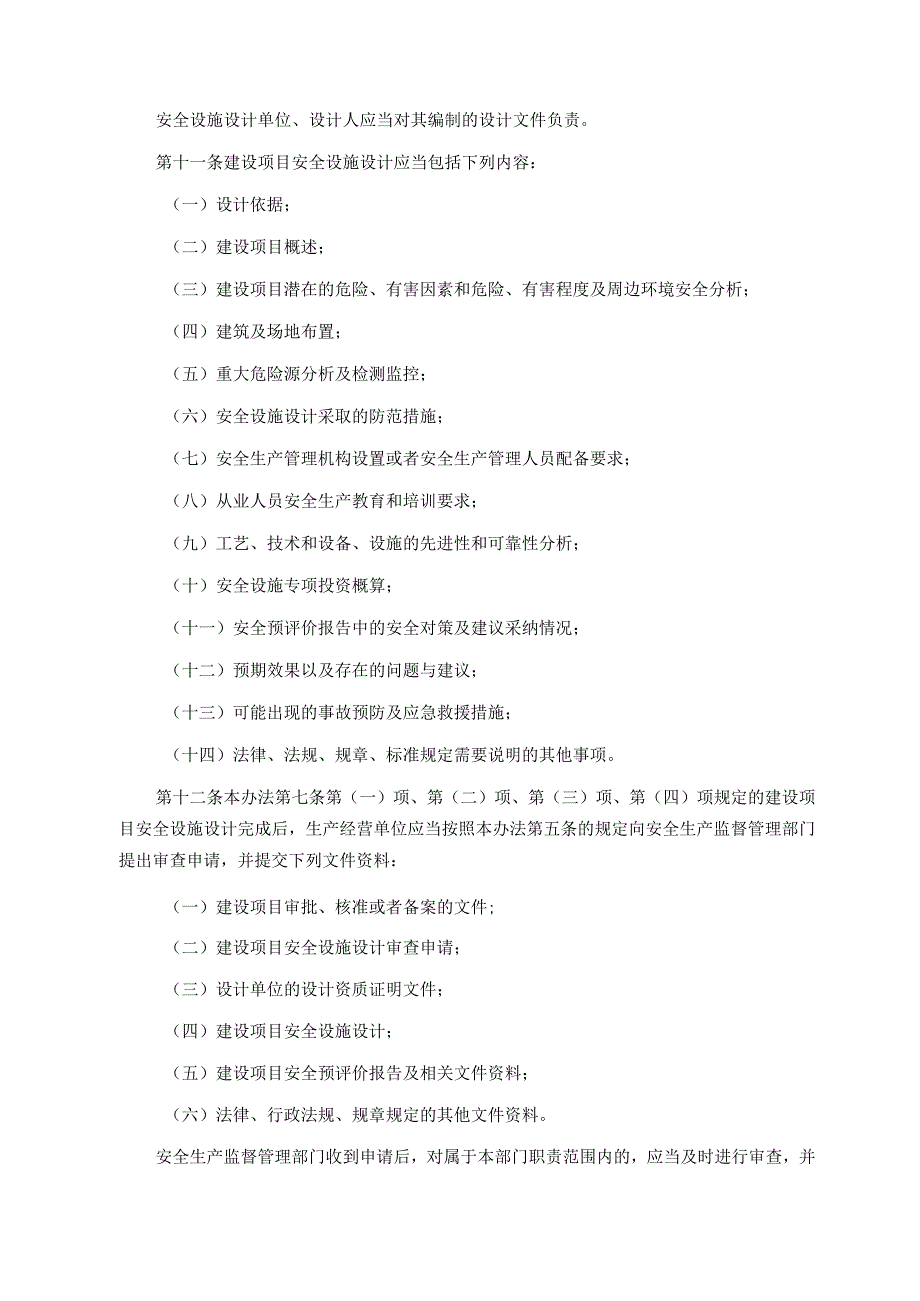 安全设施设计单位、设计人应当对其编制的设计文件负责。

第十一条建设项目安全设施设计应当包括下列内容：

（一）设计依据；

（二）建设项目概述；

（三）建设项目潜在的危险、有害因素和危险、有害程度及周边环境安全分析；

（四）建筑及场地布置；

（五）重大危险源分析及检测监控；

（六）安全设施设计采取的防范措施；

（七）安全生产管理机构设置或者安全生产管理人员配备要求；

（八）从业人员安全生产教育和培训要求；

（九）工艺、技术和设备、设施的先进性和可靠性分析；

（十）安全设施专项投资概算；

（十一）安全预评价报告中的安全对策及建议采纳情况；

（十二）预期效果以及存在的问题与建议；

（十三）可能出现的事故预防及应急救援措施；

（十四）法律、法规、规章、标准规定需要说明的其他事项。

第十二条本办法第七条第（一）项、第（二）项、第（三）项、第（四）项规定的建设项目安全设施设计完成后，生产经营单位应当按照本办法第五条的规定向安全生产监督管理部门提出审查申请，并提交下列文件资料：

（一）建设项目审批、核准或者备案的文件；

（二）建设项目安全设施设计审查申请；

（三）设计单位的设计资质证明文件；

（四）建设项目安全设施设计；

（五）建设项目安全预评价报告及相关文件资料；

（六）法律、行政法规、规章规定的其他文件资料。

安全生产监督管理部门收到申请后，对属于本部门职责范围内的，应当及时进行审查，并